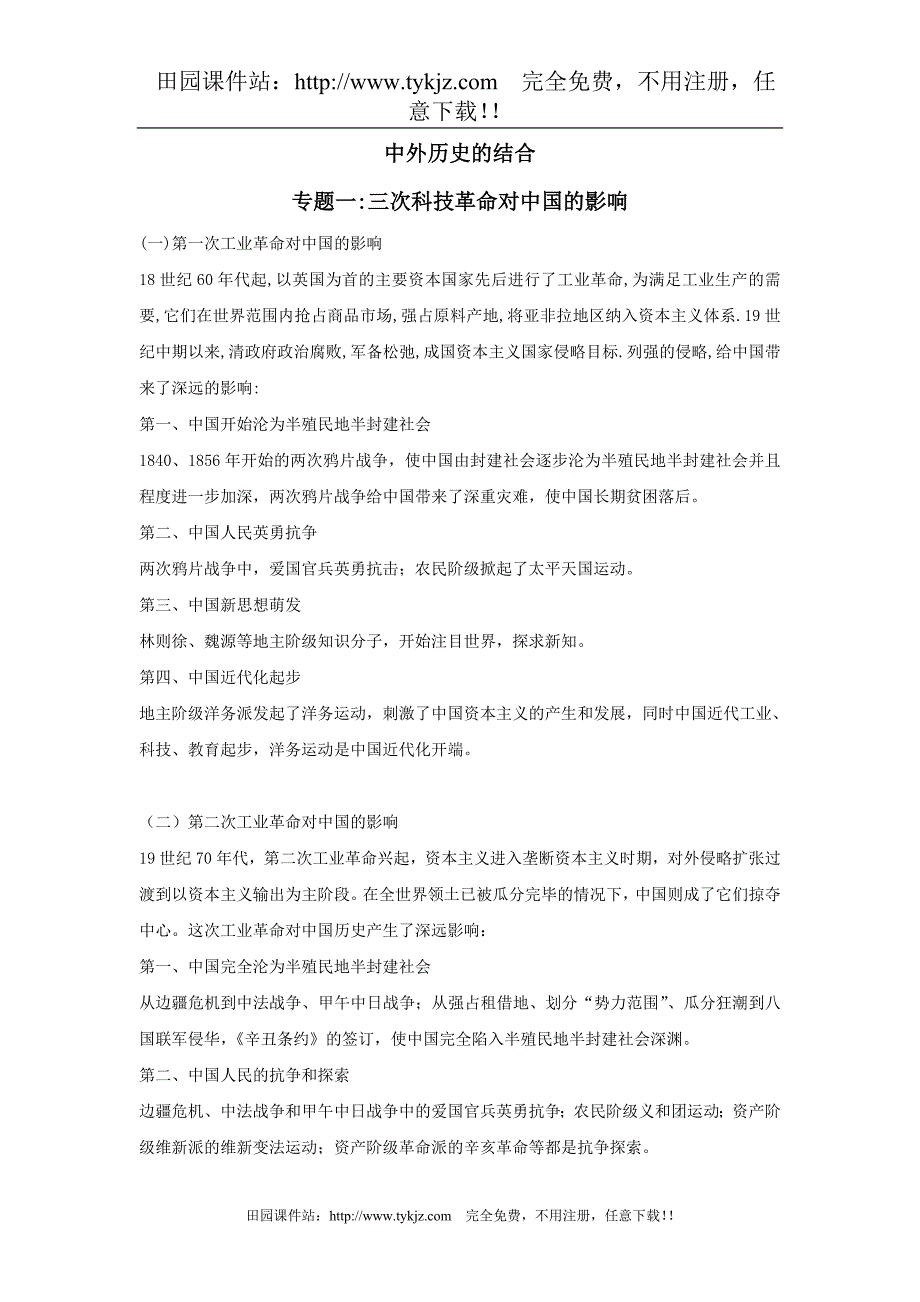 田园课件站：http://www.tykjz.com　完全免费，不用注册，任意下载!!

中外历史的结合

专题一:三次科技革命对中国的影响

(一)第一次工业革命对中国的影响

18 世纪 60 年代起,以英国为首的主要资本国家先后进行了工业革命,为满足工业生产的需要,它们在世界范围内抢占商品市场,强占原料产地,将亚非拉地区纳入资本主义体系.19 世纪中期以来,清政府政治腐败,军备松弛,成国资本主义国家侵略目标.列强的侵略,给中国带来了深远的影响:

第一、中国开始沦为半殖民地半封建社会

1840、1856 年开始的两次鸦片战争，使中国由封建社会逐步沦为半殖民地半封建社会并且程度进一步加深，两次鸦片战争给中国带来了深重灾难，使中国长期贫困落后。

第二、中国人民英勇抗争

两次鸦片战争中，爱国官兵英勇抗击；农民阶级掀起了太平天国运动。

第三、中国新思想萌发

林则徐、魏源等地主阶级知识分子，开始注目世界，探求新知。

第四、中国近代化起步

地主阶级洋务派发起了洋务运动，刺激了中国资本主义的产生和发展，同时中国近代工业、科技、教育起步，洋务运动是中国近代化开端。

（二）第二次工业革命对中国的影响

19 世纪 70 年代，第二次工业革命兴起，资本主义进入垄断资本主义时期，对外侵略扩张过渡到以资本主义输出为主阶段。在全世界领土已被瓜分完毕的情况下，中国则成了它们掠夺中心。这次工业革命对中国历史产生了深远影响：

第一、中国完全沦为半殖民地半封建社会

从边疆危机到中法战争、甲午中日战争；从强占租借地、划分“势力范围”、瓜分狂潮到八国联军侵华，《辛丑条约》的签订，使中国完全陷入半殖民地半封建社会深渊。

第二、中国人民的抗争和探索

边疆危机、中法战争和甲午中日战争中的爱国官兵英勇抗争；农民阶级义和团运动；资产阶级维新派的维新变法运动；资产阶级革命派的辛亥革命等都是抗争探索。

田园课件站：http://www.tykjz.com　完全免费，不用注册，任意下载!!